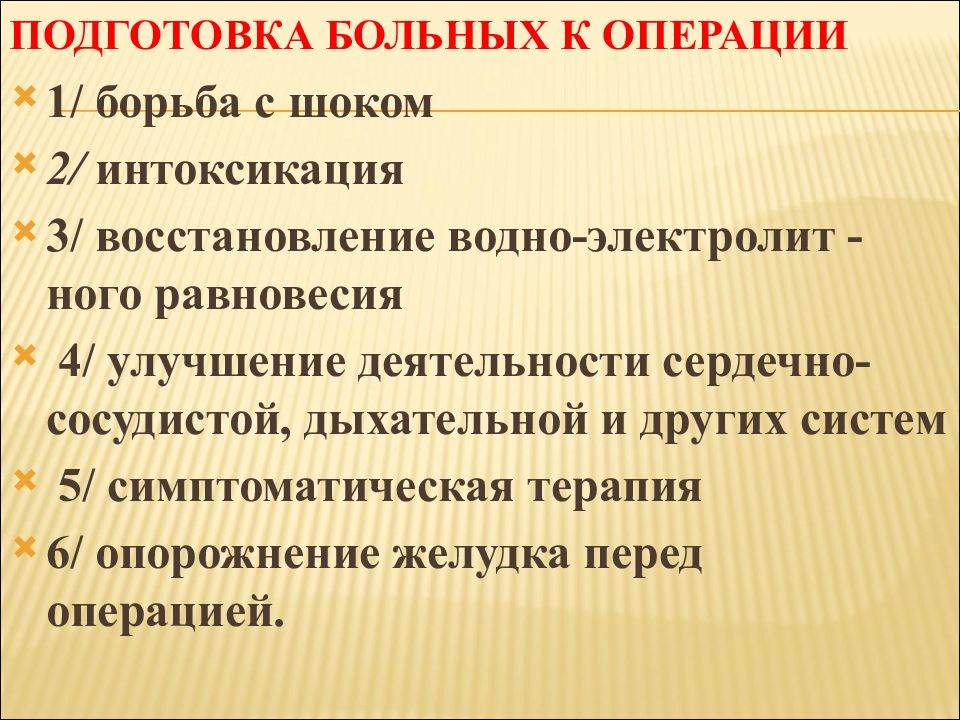 ПОДГОТОВКА БОЛЬНЫХ К ОПЕРАЦИИ

1/ борьба с шоком

2/ интоксикация

3/ восстановление водно-электролит - ного равновесия

4/ улучшение деятельности сердечно-сосудистой, дыхательной и других систем

5/ симптоматическая терапия

6/ опорожнение желудка перед операцией.